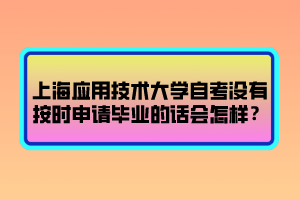 上海应用技术大学自考没有按时申请毕业的话会怎样？